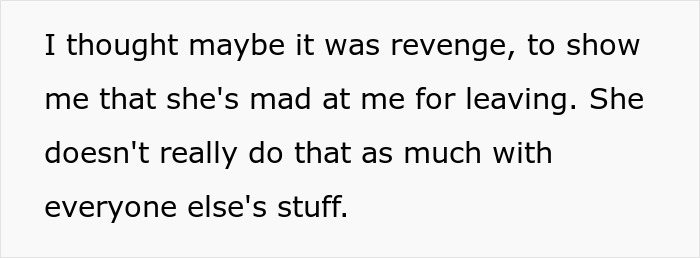 I thought maybe it was revenge, to show me that she's mad at me for leaving. She doesn't really do that as much with everyone else's stuff.